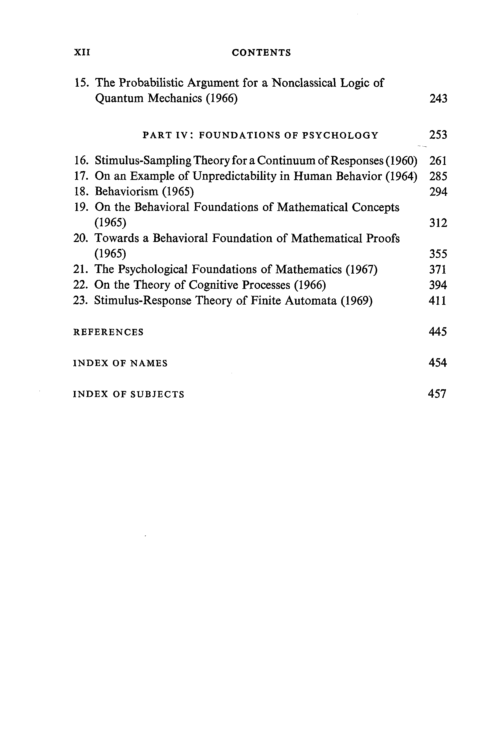 XII CONTENTS

15. The Probabilistic Argument for a Nonclassical Logic of Quantum Mechanics (1966) 243

PART IV: FOUNDATIONS OF PSYCHOLOGY 253

16. Stimulus-Sampling Theory for a Continuum of Responses (1960) 261
17. On an Example of Unpredictability in Human Behavior (1964) 285
18. Behaviorism (1965) 294
19. On the Behavioral Foundations of Mathematical Concepts (1965) 312
20. Towards a Behavioral Foundation of Mathematical Proofs (1965) 355
21. The Psychological Foundations of Mathematics (1967) 371
22. On the Theory of Cognitive Processes (1966) 394
23. Stimulus-Response Theory of Finite Automata (1969) 411

REFERENCES 445

INDEX OF NAMES 454

INDEX OF SUBJECTS 457